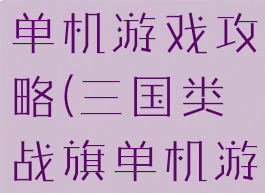 单机游戏攻略(三国类战旗单机游